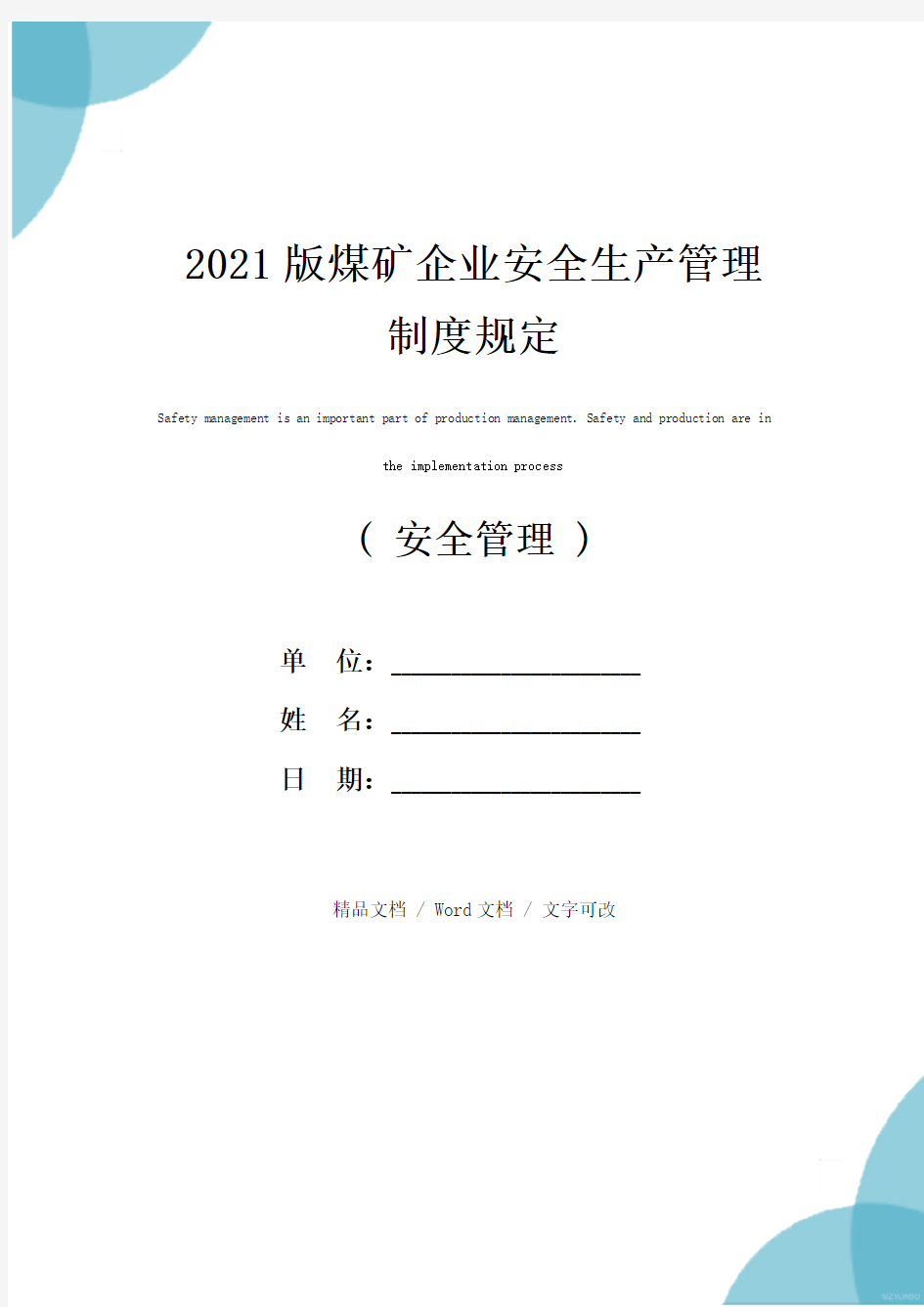 2021版煤矿企业安全生产管理制度规定

Safety management is an important part of production management. Safety and production are in the implementation process

（ 安全管理 ）

单 位：____________________

姓 名：____________________

日 期：____________________

精品文档 / Word文档 / 文字可改